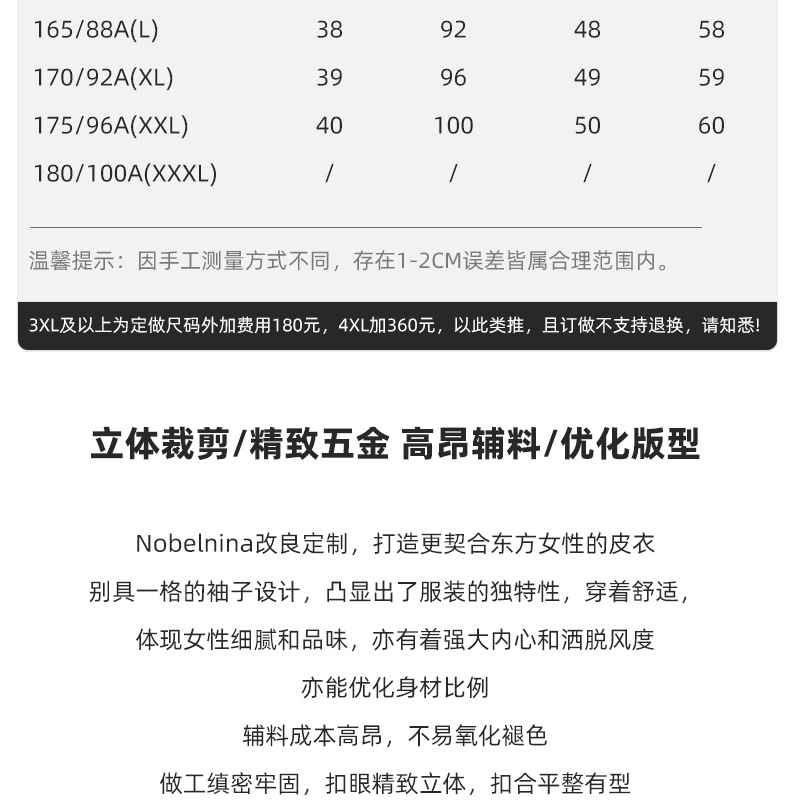 | 165/88A(L) | 38 | 92 | 48 | 58 |
|---|---|---|---|---|
| 170/92A(XL) | 39 | 96 | 49 | 59 |
| 175/96A(XXL) | 40 | 100 | 50 | 60 |
| 180/100A(XXXL) | / | / | / | / |

温馨提示：因手工测量方式不同，存在1-2CM误差皆属合理范围内。

3XL及以上为定做尺码外加费用180元，4XL加360元，以此类推，且订做不支持退换，请知悉!

立体裁剪/精致五金 高昂辅料/优化版型

Nobelnina改良定制，打造更契合东方女性的皮衣

别具一格的袖子设计，凸显出了服装的独特性，穿着舒适，

体现女性细腻和品味，亦有着强大内心和洒脱风度

亦能优化身材比例

辅料成本高昂，不易氧化褪色

做工缜密牢固，扣眼精致立体，扣合平整有型